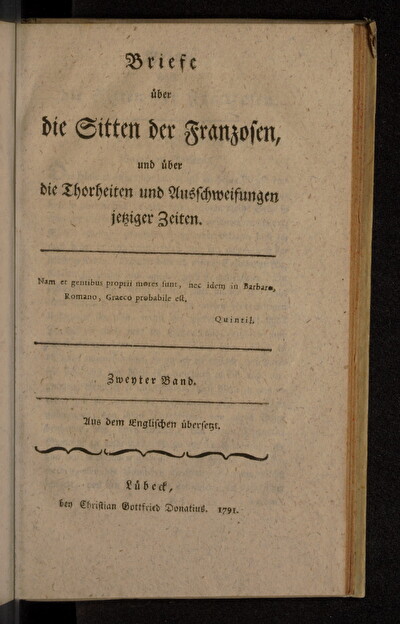 Briefe

über

die Sitten der Franzosen,

und über

die Thorheiten und Ausschweifungen jetziger Zeiten.

Nam et gentibus proprii mores sunt, nec idem in Barbaro, Romano, Graeco probabile est.

Quintil.

Zweyter Band.

Aus dem Englischen übersetzt.

Lübeck,
bey Christian Gottfried Donatius. 1791.